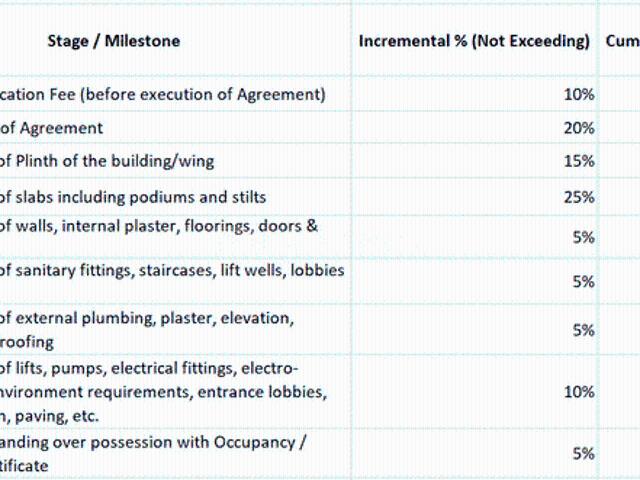 | Stage / Milestone | Incremental % (Not Exceeding) | Cum |
|---|---|---|
| cation Fee (before execution of Agreement) | 10% | |
| of Agreement | 20% | |
| of Plinth of the building/wing | 15% | |
| of slabs including podiums and stilts | 25% | |
| of walls, internal plaster, floorings, doors & | 5% | |
| of sanitary fittings, staircases, lift wells, lobbies | 5% | |
| of external plumbing, plaster, elevation, roofing | 5% | |
| of lifts, pumps, electrical fittings, electro- nvironment requirements, entrance lobbies, n, paving, etc. | 10% | |
| anding over possession with Occupancy / tificate | 5% | |